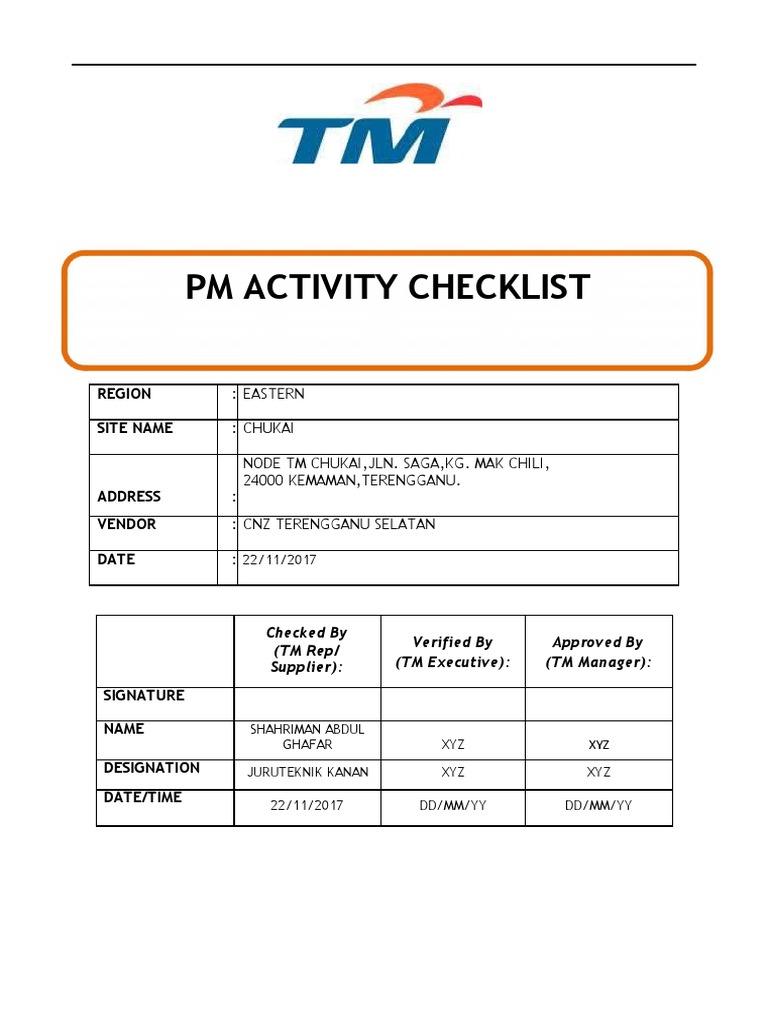 TM

PM ACTIVITY CHECKLIST

| REGION | : | EASTERN |
|---|---|---|
| SITE NAME | : | CHUKAI |
| ADDRESS | : | NODE TM CHUKAI,JLN. SAGA,KG. MAK CHILI, 24000 KEMAMAN,TERENGGANU. |
| VENDOR | : | CNZ TERENGGANU SELATAN |
| DATE | : | 22/11/2017 |

| | Checked By (TM Rep/ Supplier): | Verified By (TM Executive): | Approved By (TM Manager): |
|---|---|---|---|
| SIGNATURE | | | |
| NAME | SHAHRIMAN ABDUL GHAFAR | XYZ | XYZ |
| DESIGNATION | JURUTEKNIK KANAN | XYZ | XYZ |
| DATE/TIME | 22/11/2017 | DD/MM/YY | DD/MM/YY |